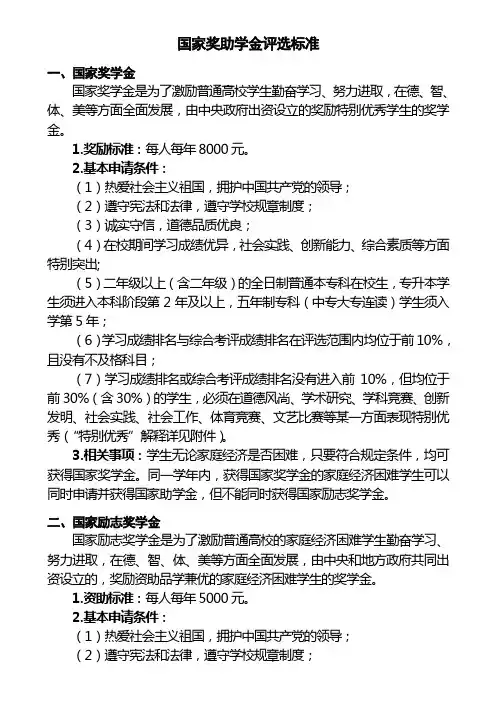 国家奖助学金评选标准

一、国家奖学金

国家奖学金是为了激励普通高校学生勤奋学习、努力进取，在德、智、体、美等方面全面发展，由中央政府出资设立的奖励特别优秀学生的奖学金。

1.奖励标准：每人每年 8000 元。

2.基本申请条件：

（1）热爱社会主义祖国，拥护中国共产党的领导；

（2）遵守宪法和法律，遵守学校规章制度；

（3）诚实守信，道德品质优良；

（4）在校期间学习成绩优异，社会实践、创新能力、综合素质等方面特别突出;

（5）二年级以上（含二年级）的全日制普通本专科在校生，专升本学生须进入本科阶段第 2 年及以上，五年制专科（中专大专连读）学生须入学第 5 年；

（6）学习成绩排名与综合考评成绩排名在评选范围内均位于前 10%，且没有不及格科目；

（7）学习成绩排名或综合考评成绩排名没有进入前 10%，但均位于前 30%（含 30%）的学生，必须在道德风尚、学术研究、学科竞赛、创新发明、社会实践、社会工作、体育竞赛、文艺比赛等某一方面表现特别优秀（“特别优秀”解释详见附件）。

3.相关事项：学生无论家庭经济是否困难，只要符合规定条件，均可获得国家奖学金。同一学年内，获得国家奖学金的家庭经济困难学生可以同时申请并获得国家助学金，但不能同时获得国家励志奖学金。

二、国家励志奖学金

国家励志奖学金是为了激励普通高校的家庭经济困难学生勤奋学习、努力进取，在德、智、体、美等方面全面发展，由中央和地方政府共同出资设立的，奖励资助品学兼优的家庭经济困难学生的奖学金。

1.资助标准：每人每年 5000 元。

2.基本申请条件：

（1）热爱社会主义祖国，拥护中国共产党的领导；

（2）遵守宪法和法律，遵守学校规章制度；